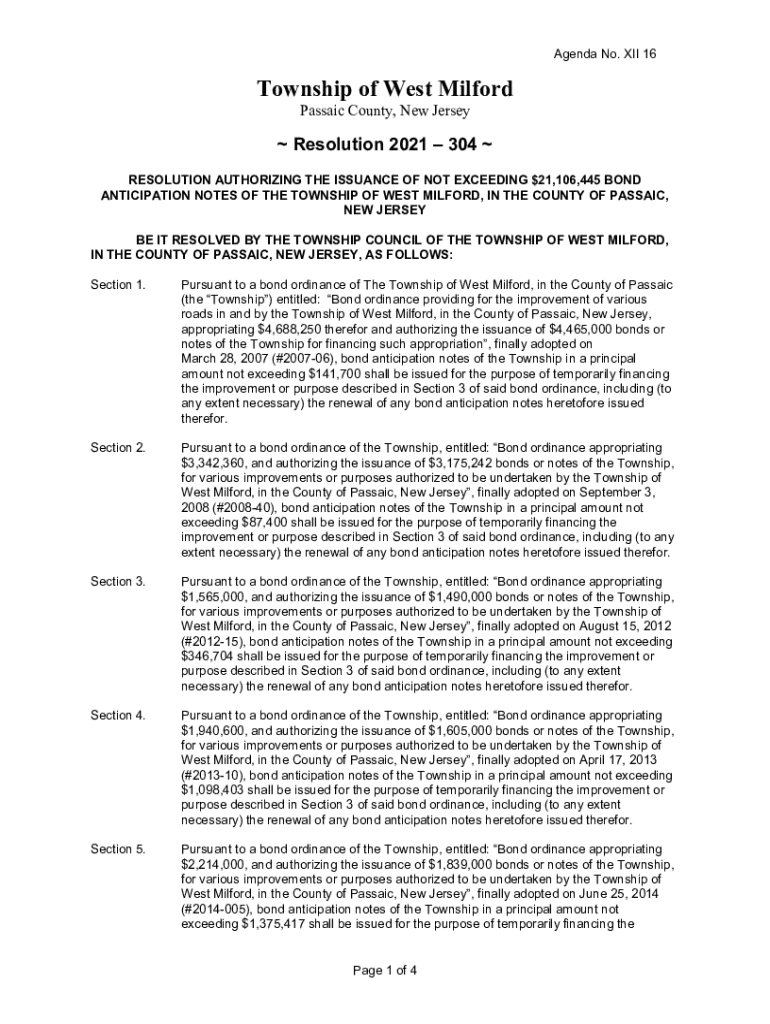 Agenda No. XII 16

Township of West Milford
Passaic County, New Jersey

~ Resolution 2021 – 304 ~

RESOLUTION AUTHORIZING THE ISSUANCE OF NOT EXCEEDING $21,106,445 BOND ANTICIPATION NOTES OF THE TOWNSHIP OF WEST MILFORD, IN THE COUNTY OF PASSAIC, NEW JERSEY

BE IT RESOLVED BY THE TOWNSHIP COUNCIL OF THE TOWNSHIP OF WEST MILFORD, IN THE COUNTY OF PASSAIC, NEW JERSEY, AS FOLLOWS:

Section 1. Pursuant to a bond ordinance of The Township of West Milford, in the County of Passaic (the "Township") entitled: "Bond ordinance providing for the improvement of various roads in and by the Township of West Milford, in the County of Passaic, New Jersey, appropriating $4,688,250 therefor and authorizing the issuance of $4,465,000 bonds or notes of the Township for financing such appropriation", finally adopted on March 28, 2007 (#2007-06), bond anticipation notes of the Township in a principal amount not exceeding $141,700 shall be issued for the purpose of temporarily financing the improvement or purpose described in Section 3 of said bond ordinance, including (to any extent necessary) the renewal of any bond anticipation notes heretofore issued therefor.

Section 2. Pursuant to a bond ordinance of the Township, entitled: "Bond ordinance appropriating $3,342,360, and authorizing the issuance of $3,175,242 bonds or notes of the Township, for various improvements or purposes authorized to be undertaken by the Township of West Milford, in the County of Passaic, New Jersey", finally adopted on September 3, 2008 (#2008-40), bond anticipation notes of the Township in a principal amount not exceeding $87,400 shall be issued for the purpose of temporarily financing the improvement or purpose described in Section 3 of said bond ordinance, including (to any extent necessary) the renewal of any bond anticipation notes heretofore issued therefor.

Section 3. Pursuant to a bond ordinance of the Township, entitled: "Bond ordinance appropriating $1,565,000, and authorizing the issuance of $1,490,000 bonds or notes of the Township, for various improvements or purposes authorized to be undertaken by the Township of West Milford, in the County of Passaic, New Jersey", finally adopted on August 15, 2012 (#2012-15), bond anticipation notes of the Township in a principal amount not exceeding $346,704 shall be issued for the purpose of temporarily financing the improvement or purpose described in Section 3 of said bond ordinance, including (to any extent necessary) the renewal of any bond anticipation notes heretofore issued therefor.

Section 4. Pursuant to a bond ordinance of the Township, entitled: "Bond ordinance appropriating $1,940,600, and authorizing the issuance of $1,605,000 bonds or notes of the Township, for various improvements or purposes authorized to be undertaken by the Township of West Milford, in the County of Passaic, New Jersey", finally adopted on April 17, 2013 (#2013-10), bond anticipation notes of the Township in a principal amount not exceeding $1,098,403 shall be issued for the purpose of temporarily financing the improvement or purpose described in Section 3 of said bond ordinance, including (to any extent necessary) the renewal of any bond anticipation notes heretofore issued therefor.

Section 5. Pursuant to a bond ordinance of the Township, entitled: "Bond ordinance appropriating $2,214,000, and authorizing the issuance of $1,839,000 bonds or notes of the Township, for various improvements or purposes authorized to be undertaken by the Township of West Milford, in the County of Passaic, New Jersey", finally adopted on June 25, 2014 (#2014-005), bond anticipation notes of the Township in a principal amount not exceeding $1,375,417 shall be issued for the purpose of temporarily financing the

Page 1 of 4